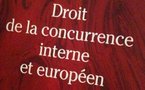 Droit
de la concurrence
interne
et européen